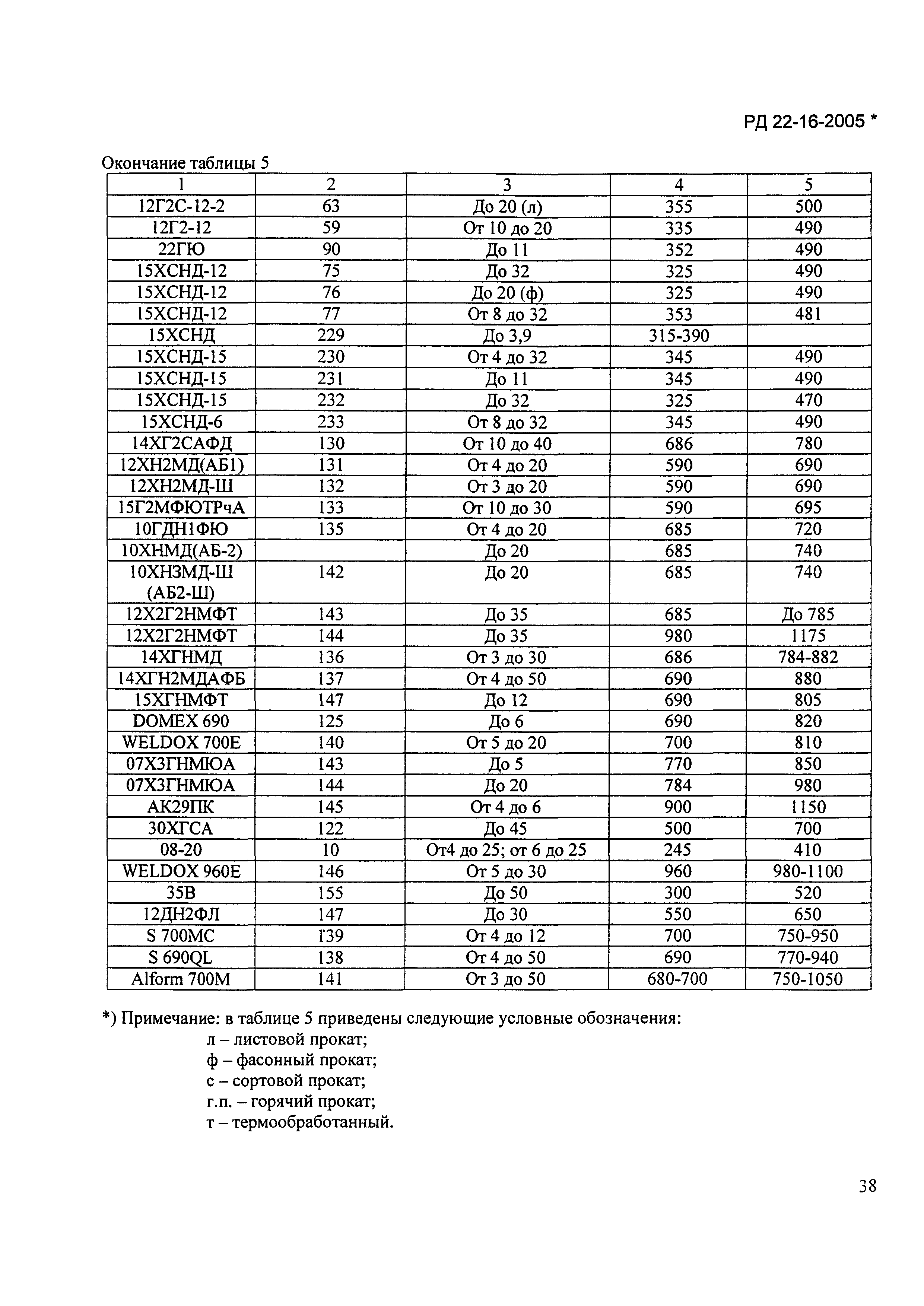 РД 22-16-2005 *

Окончание таблицы 5

| 1 | 2 | 3 | 4 | 5 |
|---|---|---|---|---|
| 12Г2С-12-2 | 63 | До 20 (л) | 355 | 500 |
| 12Г2-12 | 59 | От 10 до 20 | 335 | 490 |
| 22ГЮ | 90 | До 11 | 352 | 490 |
| 15ХСНД-12 | 75 | До 32 | 325 | 490 |
| 15ХСНД-12 | 76 | До 20 (ф) | 325 | 490 |
| 15ХСНД-12 | 77 | От 8 до 32 | 353 | 481 |
| 15ХСНД | 229 | До 3,9 | 315-390 | |
| 15ХСНД-15 | 230 | От 4 до 32 | 345 | 490 |
| 15ХСНД-15 | 231 | До 11 | 345 | 490 |
| 15ХСНД-15 | 232 | До 32 | 325 | 470 |
| 15ХСНД-6 | 233 | От 8 до 32 | 345 | 490 |
| 14ХГ2САФД | 130 | От 10 до 40 | 686 | 780 |
| 12ХН2МД(АБ1) | 131 | От 4 до 20 | 590 | 690 |
| 12ХН2МД-Ш | 132 | От 3 до 20 | 590 | 690 |
| 15Г2МФЮТРчА | 133 | От 10 до 30 | 590 | 695 |
| 10ГДН1ФЮ | 135 | От 4 до 20 | 685 | 720 |
| 10ХНМД(АБ-2) | | До 20 | 685 | 740 |
| 10ХН3МД-Ш (АБ2-Ш) | 142 | До 20 | 685 | 740 |
| 12Х2Г2НМФТ | 143 | До 35 | 685 | До 785 |
| 12Х2Г2НМФТ | 144 | До 35 | 980 | 1175 |
| 14ХГНМД | 136 | От 3 до 30 | 686 | 784-882 |
| 14ХГН2МДАФБ | 137 | От 4 до 50 | 690 | 880 |
| 15ХГНМФТ | 147 | До 12 | 690 | 805 |
| DOMEX 690 | 125 | До 6 | 690 | 820 |
| WELDOX 700E | 140 | От 5 до 20 | 700 | 810 |
| 07Х3ГНМЮА | 143 | До 5 | 770 | 850 |
| 07Х3ГНМЮА | 144 | До 20 | 784 | 980 |
| АК29ПК | 145 | От 4 до 6 | 900 | 1150 |
| 30ХГСА | 122 | До 45 | 500 | 700 |
| 08-20 | 10 | От4 до 25; от 6 до 25 | 245 | 410 |
| WELDOX 960E | 146 | От 5 до 30 | 960 | 980-1100 |
| 35В | 155 | До 50 | 300 | 520 |
| 12ДН2ФЛ | 147 | До 30 | 550 | 650 |
| S 700MC | 139 | От 4 до 12 | 700 | 750-950 |
| S 690QL | 138 | От 4 до 50 | 690 | 770-940 |
| Alform 700M | 141 | От 3 до 50 | 680-700 | 750-1050 |

*) Примечание: в таблице 5 приведены следующие условные обозначения:
л – листовой прокат;
ф – фасонный прокат;
с – сортовой прокат;
г.п. – горячий прокат;
т – термообработанный.

38